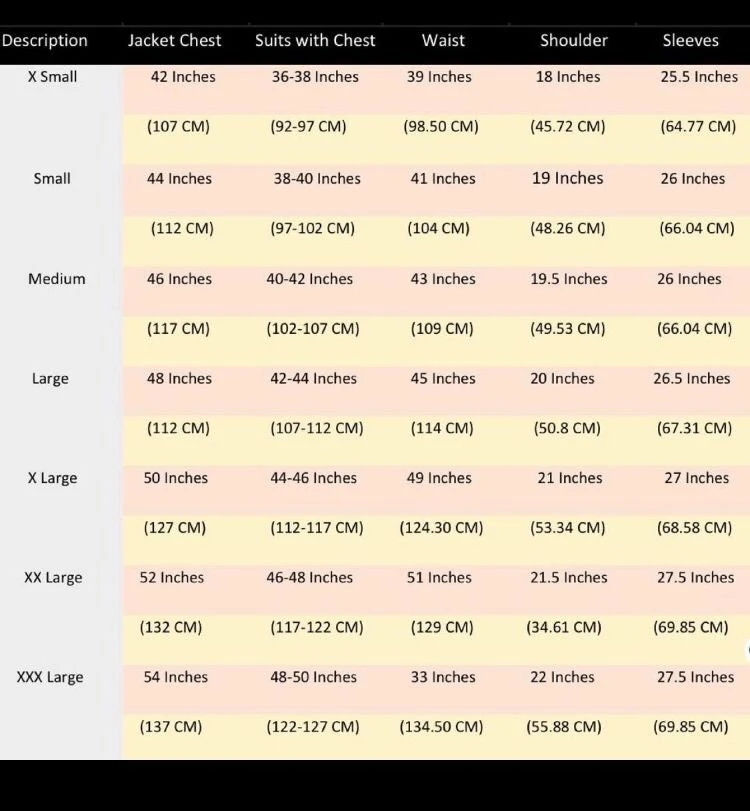 | Description | Jacket Chest | Suits with Chest | Waist | Shoulder | Sleeves |
|---|---|---|---|---|---|
| X Small | 42 Inches | 36-38 Inches | 39 Inches | 18 Inches | 25.5 Inches |
| | (107 CM) | (92-97 CM) | (98.50 CM) | (45.72 CM) | (64.77 CM) |
| Small | 44 Inches | 38-40 Inches | 41 Inches | 19 Inches | 26 Inches |
| | (112 CM) | (97-102 CM) | (104 CM) | (48.26 CM) | (66.04 CM) |
| Medium | 46 Inches | 40-42 Inches | 43 Inches | 19.5 Inches | 26 Inches |
| | (117 CM) | (102-107 CM) | (109 CM) | (49.53 CM) | (66.04 CM) |
| Large | 48 Inches | 42-44 Inches | 45 Inches | 20 Inches | 26.5 Inches |
| | (112 CM) | (107-112 CM) | (114 CM) | (50.8 CM) | (67.31 CM) |
| X Large | 50 Inches | 44-46 Inches | 49 Inches | 21 Inches | 27 Inches |
| | (127 CM) | (112-117 CM) | (124.30 CM) | (53.34 CM) | (68.58 CM) |
| XX Large | 52 Inches | 46-48 Inches | 51 Inches | 21.5 Inches | 27.5 Inches |
| | (132 CM) | (117-122 CM) | (129 CM) | (34.61 CM) | (69.85 CM) |
| XXX Large | 54 Inches | 48-50 Inches | 33 Inches | 22 Inches | 27.5 Inches |
| | (137 CM) | (122-127 CM) | (134.50 CM) | (55.88 CM) | (69.85 CM) |